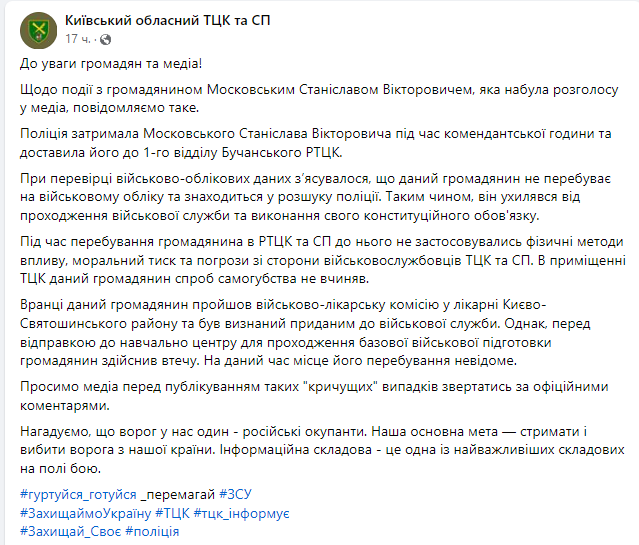 Київський обласний ТЦК та СП
17 ч. ·

До уваги громадян та медіа!

Щодо події з громадянином Московським Станіславом Вікторовичем, яка набула розголосу у медіа, повідомляємо таке.

Поліція затримала Московського Станіслава Вікторовича під час комендантської години та доставила його до 1-го відділу Бучанського РТЦК.

При перевірці військово-облікових даних з'ясувалося, що даний громадянин не перебуває на військовому обліку та знаходиться у розшуку поліції. Таким чином, він ухилявся від проходження військової служби та виконання свого конституційного обов'язку.

Під час перебування громадянина в РТЦК та СП до нього не застосовувались фізичні методи впливу, моральний тиск та погрози зі сторони військовослужбовців ТЦК та СП. В приміщенні ТЦК даний громадянин спроб самогубства не вчиняв.

Вранці даний громадянин пройшов військово-лікарську комісію у лікарні Києво-Святошинського району та був визнаний приданим до військової служби. Однак, перед відправкою до навчально центру для проходження базової військової підготовки громадянин здійснив втечу. На даний час місце його перебування невідоме.

Просимо медіа перед публікуванням таких "кричущих" випадків звертатись за офіційними коментарями.

Нагадуємо, що ворог у нас один - російські окупанти. Наша основна мета — стримати і вибити ворога з нашої країни. Інформаційна складова - це одна із найважливіших складових на полі бою.

#гуртуйся_готуйся _перемагай #ЗСУ
#ЗахищаймоУкраїну #ТЦК #тцк_інформує
#Захищай_Своє #поліція